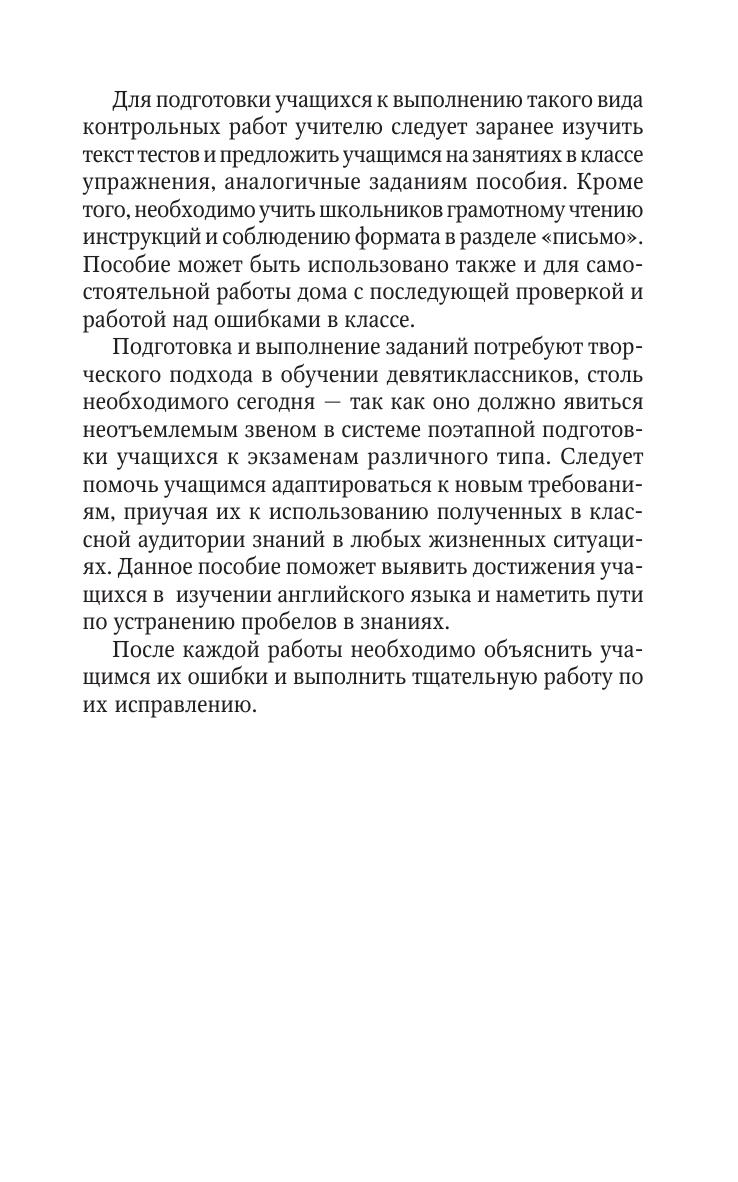 Для подготовки учащихся к выполнению такого вида контрольных работ учителю следует заранее изучить текст тестов и предложить учащимся на занятиях в классе упражнения, аналогичные заданиям пособия. Кроме того, необходимо учить школьников грамотному чтению инструкций и соблюдению формата в разделе «письмо». Пособие может быть использовано также и для самостоятельной работы дома с последующей проверкой и работой над ошибками в классе.

Подготовка и выполнение заданий потребуют творческого подхода в обучении девятиклассников, столь необходимого сегодня — так как оно должно явиться неотъемлемым звеном в системе поэтапной подготовки учащихся к экзаменам различного типа. Следует помочь учащимся адаптироваться к новым требованиям, приучая их к использованию полученных в классной аудитории знаний в любых жизненных ситуациях. Данное пособие поможет выявить достижения учащихся в изучении английского языка и наметить пути по устранению пробелов в знаниях.

После каждой работы необходимо объяснить учащимся их ошибки и выполнить тщательную работу по их исправлению.